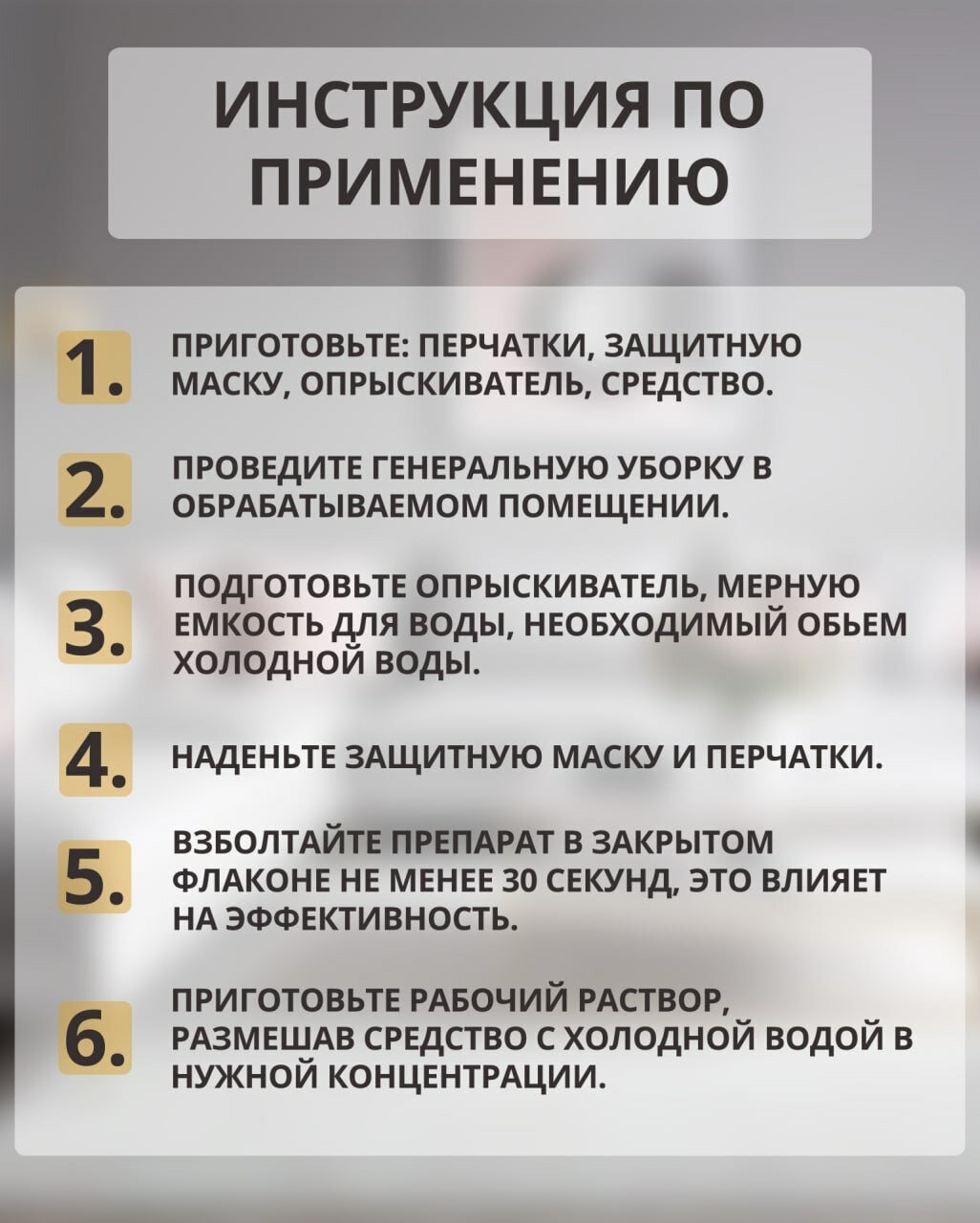 ИНСТРУКЦИЯ ПО ПРИМЕНЕНИЮ

1. ПРИГОТОВЬТЕ: ПЕРЧАТКИ, ЗАЩИТНУЮ МАСКУ, ОПРЫСКИВАТЕЛЬ, СРЕДСТВО.

2. ПРОВЕДИТЕ ГЕНЕРАЛЬНУЮ УБОРКУ В ОБРАБАТЫВАЕМОМ ПОМЕЩЕНИИ.

3. ПОДГОТОВЬТЕ ОПРЫСКИВАТЕЛЬ, МЕРНУЮ ЕМКОСТЬ ДЛЯ ВОДЫ, НЕОБХОДИМЫЙ ОБЬЕМ ХОЛОДНОЙ ВОДЫ.

4. НАДЕНЬТЕ ЗАЩИТНУЮ МАСКУ И ПЕРЧАТКИ.

5. ВЗБОЛТАЙТЕ ПРЕПАРАТ В ЗАКРЫТОМ ФЛАКОНЕ НЕ МЕНЕЕ 30 СЕКУНД, ЭТО ВЛИЯЕТ НА ЭФФЕКТИВНОСТЬ.

6. ПРИГОТОВЬТЕ РАБОЧИЙ РАСТВОР, РАЗМЕШАВ СРЕДСТВО С ХОЛОДНОЙ ВОДОЙ В НУЖНОЙ КОНЦЕНТРАЦИИ.